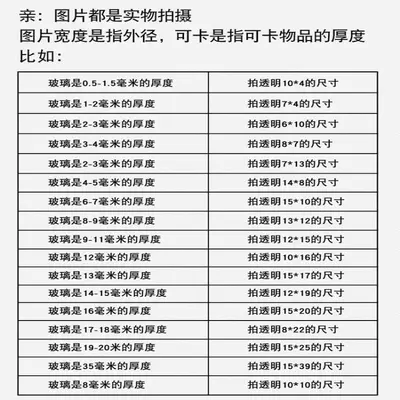 亲：图片都是实物拍摄
图片宽度是指外径，可卡是指可卡物品的厚度
比如：

| 玻璃是0.5-1.5毫米的厚度 | 拍透明10*4的尺寸 |
|---|---|
| 玻璃是1-2毫米的厚度 | 拍透明7*4的尺寸 |
| 玻璃是2-3毫米的厚度 | 拍透明6*10的尺寸 |
| 玻璃是3-4毫米的厚度 | 拍透明8*7的尺寸 |
| 玻璃是2-3毫米的厚度 | 拍透明7*13的尺寸 |
| 玻璃是4-5毫米的厚度 | 拍透明14*8的尺寸 |
| 玻璃是6-7毫米的厚度 | 拍透明15*10的尺寸 |
| 玻璃是8-9毫米的厚度 | 拍透明13*12的尺寸 |
| 玻璃是9-11毫米的厚度 | 拍透明12*15的尺寸 |
| 玻璃是12毫米的厚度 | 拍透明10*16的尺寸 |
| 玻璃是13毫米的厚度 | 拍透明15*17的尺寸 |
| 玻璃是14-15毫米的厚度 | 拍透明12*19的尺寸 |
| 玻璃是16毫米的厚度 | 拍透明15*20的尺寸 |
| 玻璃是17-18毫米的厚度 | 拍透明8*22的尺寸 |
| 玻璃是19-20米的厚度 | 拍透明15*25的尺寸 |
| 玻璃是35毫米的厚度 | 拍透明15*39的尺寸 |
| 玻璃是8毫米的厚度 | 拍透明10*10的尺寸 |